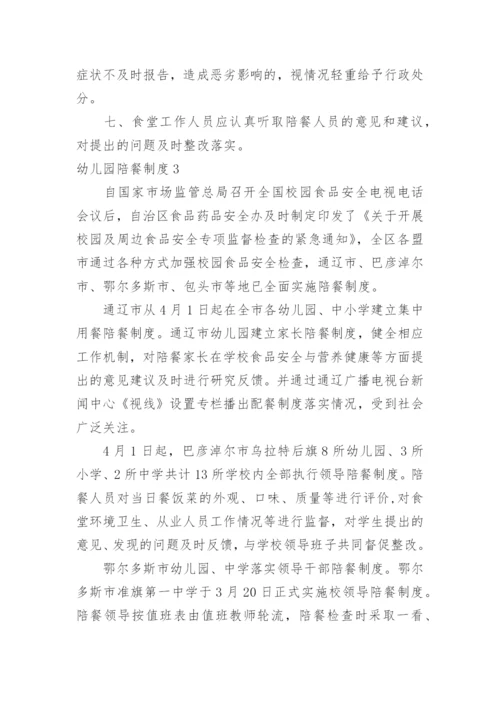 症状不及时报告，造成恶劣影响的，视情况轻重给予行政处分。

七、食堂工作人员应认真听取陪餐人员的意见和建议，对提出的问题及时整改落实。

幼儿园陪餐制度3

自国家市场监管总局召开全国校园食品安全电视电话会议后，自治区食品药品安全办及时制定印发了《关于开展校园及周边食品安全专项监督检查的紧急通知》，全区各盟市通过各种方式加强校园食品安全检查，通辽市、巴彦淖尔市、鄂尔多斯市、包头市等地已全面实施陪餐制度。

通辽市从4月1日起在全市各幼儿园、中小学建立集中用餐陪餐制度。通辽市幼儿园建立家长陪餐制度，健全相应工作机制，对陪餐家长在学校食品安全与营养健康等方面提出的意见建议及时进行研究反馈。并通过通辽广播电视台新闻中心《视线》设置专栏播出配餐制度落实情况，受到社会广泛关注。

4月1日起，巴彦淖尔市乌拉特后旗8所幼儿园、3所小学、2所中学共计13所学校内全部执行领导陪餐制度。陪餐人员对当日餐饭菜的外观、口味、质量等进行评价，对食堂环境卫生、从业人员工作情况等进行监督，对学生提出的意见、发现的问题及时反馈，与学校领导班子共同督促整改。

鄂尔多斯市幼儿园、中学落实领导干部陪餐制度。鄂尔多斯市准旗第一中学于3月20日正式实施校领导陪餐制度。陪餐领导按值班表由值班教师轮流，陪餐检查时采取一看、